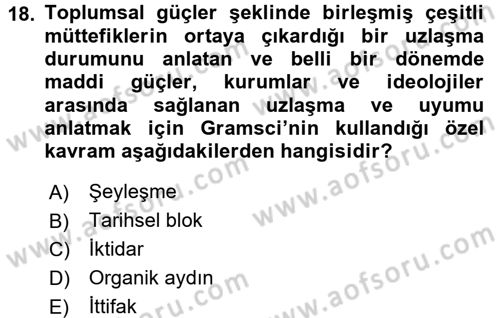 18. Toplumsal güçler şeklinde birleşmiş çeşitli müttefiklerin ortaya çıkardığı bir uzlaşma durumunu anlatan ve belli bir dönemde maddi güçler, kurumlar ve ideolojiler arasında sağlanan uzlaşma ve uyumu anlatmak için Gramsci'nin kullandığı özel kavram aşağıdakilerden hangisidir?

A) Şeyleşme
B) Tarihsel blok
C) İktidar
D) Organik aydın
E) İttifak

www.aofsoru.com